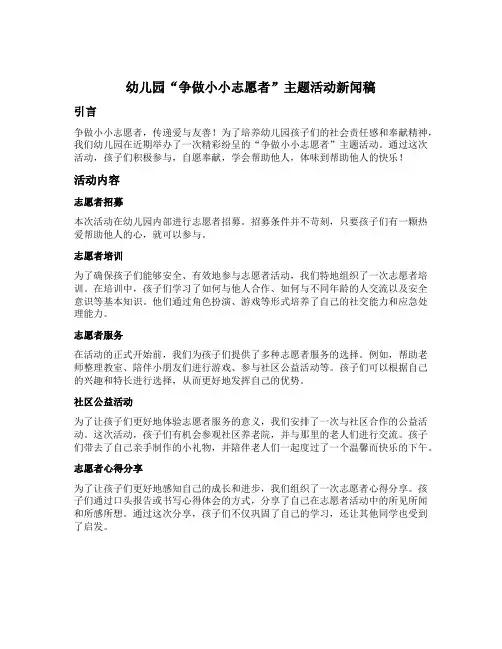 幼儿园“争做小小志愿者”主题活动新闻稿

引言

争做小小志愿者，传递爱与友善！为了培养幼儿园孩子们的社会责任感和奉献精神，我们幼儿园在近期举办了一次精彩纷呈的“争做小小志愿者”主题活动。通过这次活动，孩子们积极参与，自愿奉献，学会帮助他人，体味到帮助他人的快乐！

活动内容

志愿者招募

本次活动在幼儿园内部进行志愿者招募。招募条件并不苛刻，只要孩子们有一颗热爱帮助他人的心，就可以参与。

志愿者培训

为了确保孩子们能够安全、有效地参与志愿者活动，我们特地组织了一次志愿者培训。在培训中，孩子们学习了如何与他人合作、如何与不同年龄的人交流以及安全意识等基本知识。他们通过角色扮演、游戏等形式培养了自己的社交能力和应急处理能力。

志愿者服务

在活动的正式开始前，我们为孩子们提供了多种志愿者服务的选择。例如，帮助老师整理教室、陪伴小朋友们进行游戏、参与社区公益活动等。孩子们可以根据自己的兴趣和特长进行选择，从而更好地发挥自己的优势。

社区公益活动

为了让孩子们更好地体验志愿者服务的意义，我们安排了一次与社区合作的公益活动。这次活动，孩子们有机会参观社区养老院，并与那里的老人们进行交流。孩子们带去了自己亲手制作的小礼物，并陪伴老人们一起度过了一个温馨而快乐的下午。

志愿者心得分享

为了让孩子们更好地感知自己的成长和进步，我们组织了一次志愿者心得分享。孩子们通过口头报告或书写心得体会的方式，分享了自己在志愿者活动中的所见所闻和所感所想。通过这次分享，孩子们不仅巩固了自己的学习，还让其他同学也受到了启发。